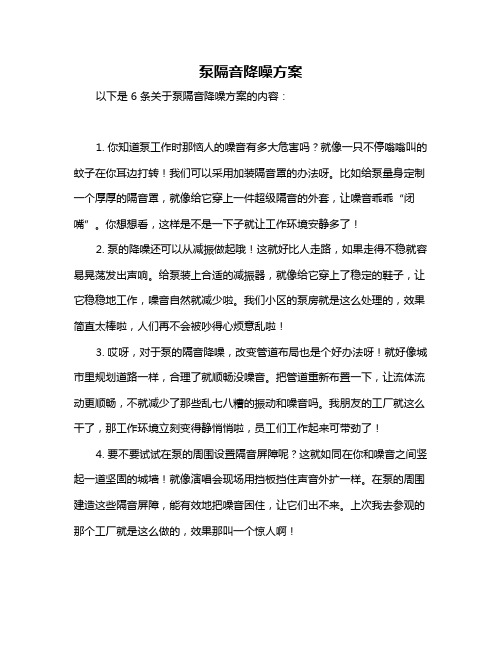 泵隔音降噪方案

以下是 6 条关于泵隔音降噪方案的内容：

1. 你知道泵工作时那恼人的噪音有多大危害吗？就像一只不停嗡嗡叫的蚊子在你耳边打转！我们可以采用加装隔音罩的办法呀。比如给泵量身定制一个厚厚的隔音罩，就像给它穿上一件超级隔音的外套，让噪音乖乖“闭嘴”。你想想看，这样是不是一下子就让工作环境安静多了！

2. 泵的降噪还可以从减振做起哦！这就好比人走路，如果走得不稳就容易晃荡发出声响。给泵装上合适的减振器，就像给它穿上了稳定的鞋子，让它稳稳地工作，噪音自然就减少啦。我们小区的泵房就是这么处理的，效果简直太棒啦，人们再不会被吵得心烦意乱啦！

3. 哎呀，对于泵的隔音降噪，改变管道布局也是个好办法呀！就好像城市里规划道路一样，合理了就顺畅没噪音。把管道重新布置一下，让流体流动更顺畅，不就减少了那些乱七八糟的振动和噪音吗。我朋友的工厂就这么干了，那工作环境立刻变得静悄悄啦，员工们工作起来可带劲了！

4. 要不要试试在泵的周围设置隔音屏障呢？这就如同在你和噪音之间竖起一道坚固的城墙！就像演唱会现场用挡板挡住声音外扩一样。在泵的周围建造这些隔音屏障，能有效地把噪音困住，让它们出不来。上次我去参观的那个工厂就是这么做的，效果那叫一个惊人啊！